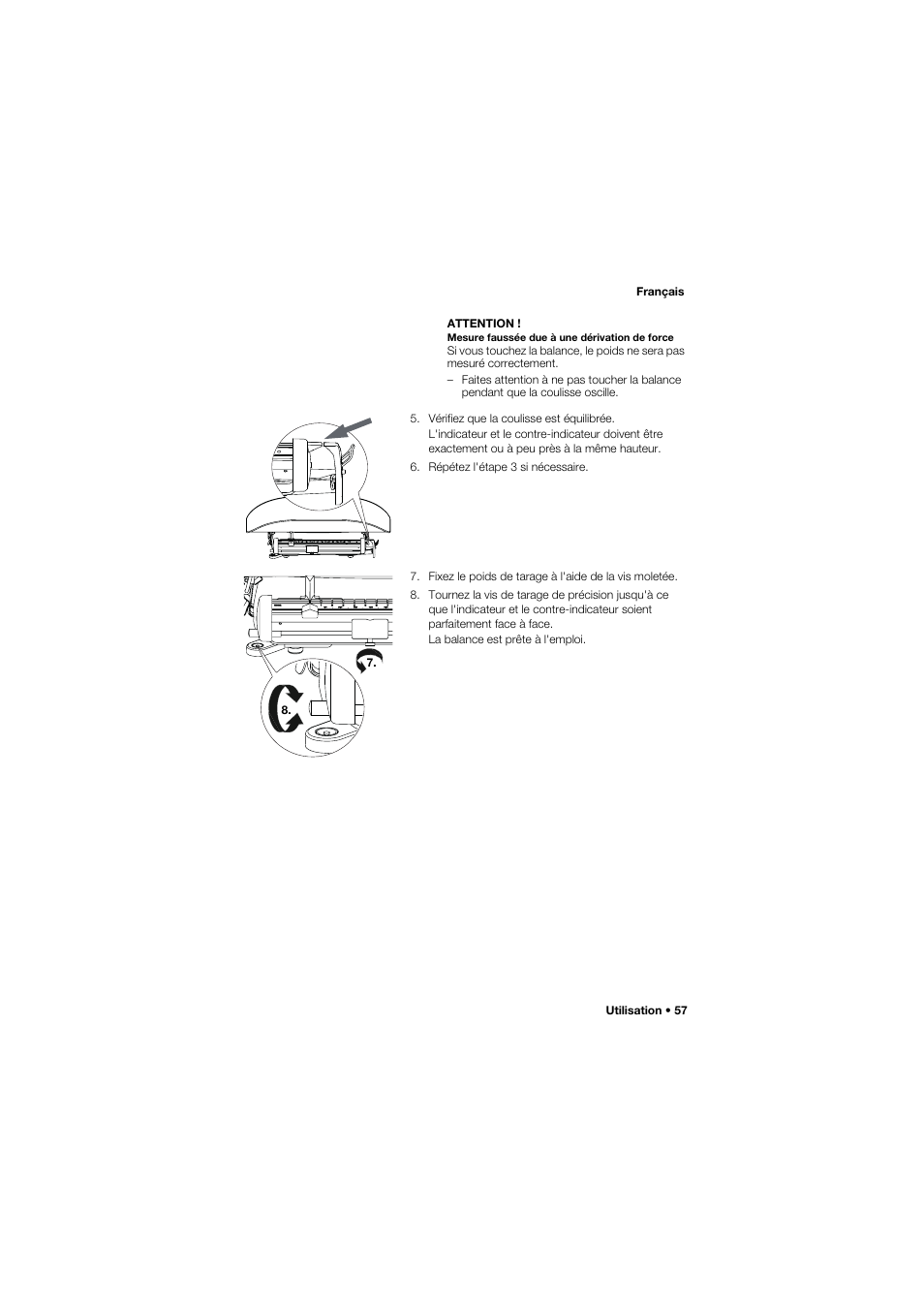 Français

ATTENTION !
Mesure faussée due à une dérivation de force
Si vous touchez la balance, le poids ne sera pas mesuré correctement.
– Faites attention à ne pas toucher la balance pendant que la coulisse oscille.

5. Vérifiez que la coulisse est équilibrée. L'indicateur et le contre-indicateur doivent être exactement ou à peu près à la même hauteur.
6. Répétez l'étape 3 si nécessaire.

7. Fixez le poids de tarage à l'aide de la vis moletée.
8. Tournez la vis de tarage de précision jusqu'à ce que l'indicateur et le contre-indicateur soient parfaitement face à face.
La balance est prête à l'emploi.

7.

8.

Utilisation • 57